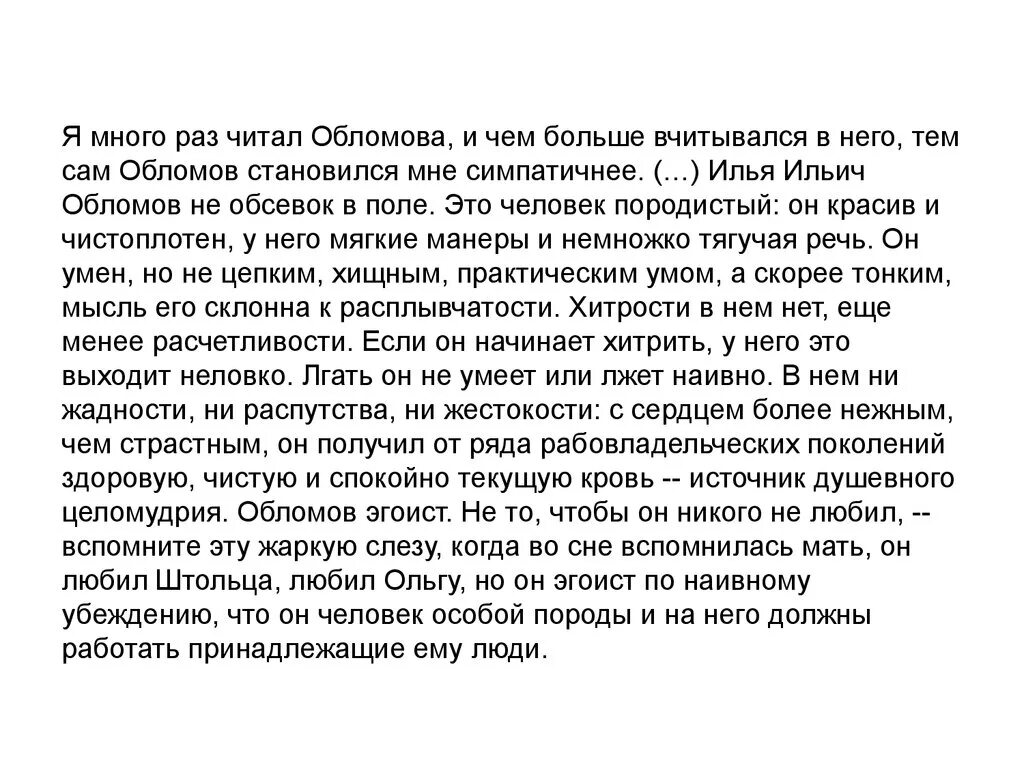 Я много раз читал Обломова, и чем больше вчитывался в него, тем сам Обломов становился мне симпатичнее. (…) Илья Ильич Обломов не обсевок в поле. Это человек породистый: он красив и чистоплотен, у него мягкие манеры и немножко тягучая речь. Он умен, но не цепким, хищным, практическим умом, а скорее тонким, мысль его склонна к расплывчатости. Хитрости в нем нет, еще менее расчетливости. Если он начинает хитрить, у него это выходит неловко. Лгать он не умеет или лжет наивно. В нем ни жадности, ни распутства, ни жестокости: с сердцем более нежным, чем страстным, он получил от ряда рабовладельческих поколений здоровую, чистую и спокойно текущую кровь -- источник душевного целомудрия. Обломов эгоист. Не то, чтобы он никого не любил, -- вспомните эту жаркую слезу, когда во сне вспомнилась мать, он любил Штольца, любил Ольгу, но он эгоист по наивному убеждению, что он человек особой породы и на него должны работать принадлежащие ему люди.